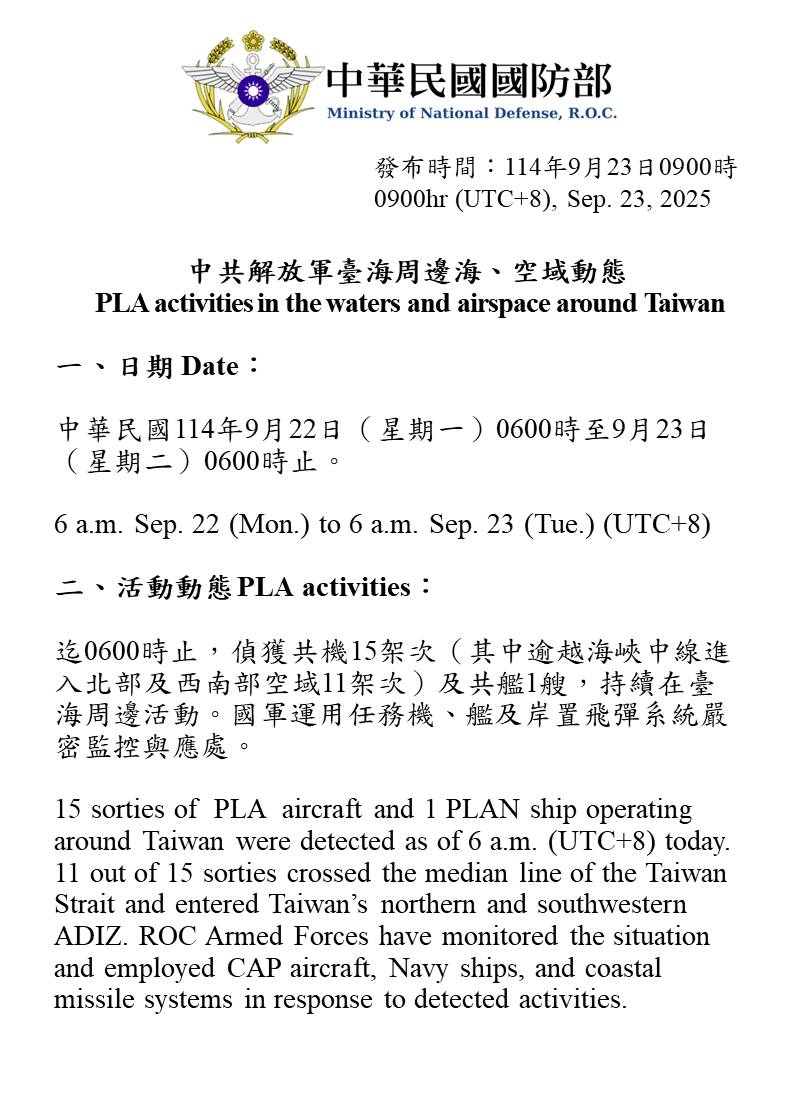 中華民國國防部
Ministry of National Defense, R.O.C.

發布時間：114年9月23日0900時
0900hr (UTC+8), Sep. 23, 2025

中共解放軍臺海周邊海、空域動態
PLA activities in the waters and airspace around Taiwan

一、日期 Date：

中華民國114年9月22日（星期一）0600時至9月23日（星期二）0600時止。

6 a.m. Sep. 22 (Mon.) to 6 a.m. Sep. 23 (Tue.) (UTC+8)

二、活動動態 PLA activities：

迄0600時止，偵獲共機15架次（其中逾越海峽中線進入北部及西南部空域11架次）及共艦1艘，持續在臺海周邊活動。國軍運用任務機、艦及岸置飛彈系統嚴密監控與應處。

15 sorties of PLA aircraft and 1 PLAN ship operating around Taiwan were detected as of 6 a.m. (UTC+8) today. 11 out of 15 sorties crossed the median line of the Taiwan Strait and entered Taiwan's northern and southwestern ADIZ. ROC Armed Forces have monitored the situation and employed CAP aircraft, Navy ships, and coastal missile systems in response to detected activities.